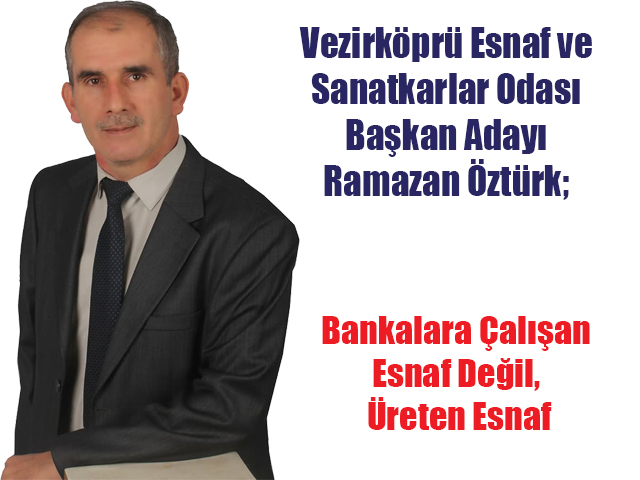 Vezirköprü Esnaf ve Sanatkarlar Odası Başkan Adayı Ramazan Öztürk;

Bankalara Çalışan Esnaf Değil, Üreten Esnaf